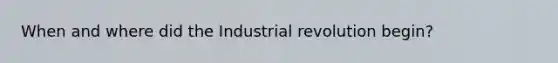 When and where did the Industrial revolution begin?